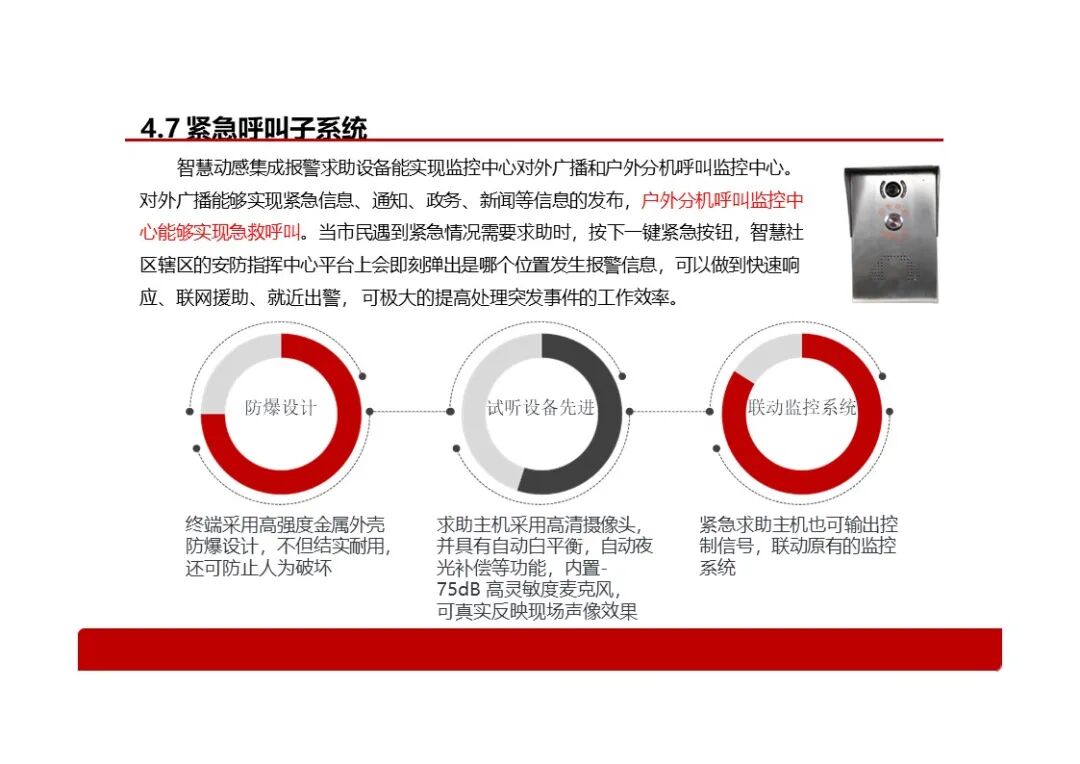 4.7 紧急呼叫子系统

智慧动感集成报警求助设备能实现监控中心对外广播和户外分机呼叫监控中心。对外广播能够实现紧急信息、通知、政务、新闻等信息的发布，户外分机呼叫监控中心能够实现急救呼叫。当市民遇到紧急情况需要求助时，按下一键紧急按钮，智慧社区辖区的安防指挥中心平台上会即刻弹出是哪个位置发生报警信息，可以做到快速响应、联网援助、就近出警，可极大的提高处理突发事件的工作效率。

防爆设计

试听设备先进

联动监控系统

终端采用高强度金属外壳防爆设计，不但结实耐用，还可防止人为破坏

求助主机采用高清摄像头，并具有自动白平衡，自动夜光补偿等功能，内置-75dB 高灵敏度麦克风，可真实反映现场声像效果

紧急求助主机也可输出控制信号，联动原有的监控系统